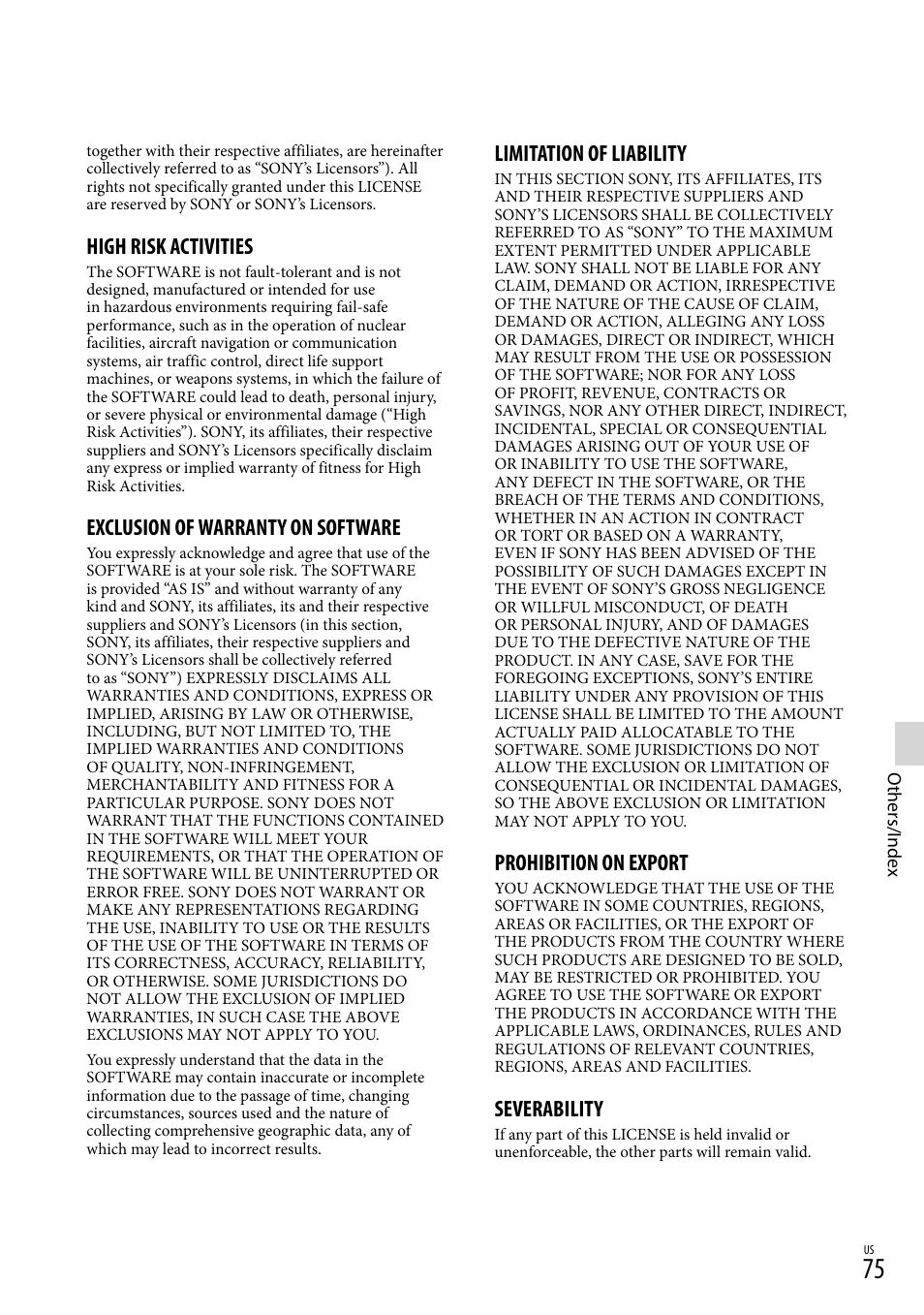 together with their respective affiliates, are hereinafter collectively referred to as “SONY’s Licensors”). All rights not specifically granted under this LICENSE are reserved by SONY or SONY’s Licensors.

HIGH RISK ACTIVITIES

The SOFTWARE is not fault-tolerant and is not designed, manufactured or intended for use in hazardous environments requiring fail-safe performance, such as in the operation of nuclear facilities, aircraft navigation or communication systems, air traffic control, direct life support machines, or weapons systems, in which the failure of the SOFTWARE could lead to death, personal injury, or severe physical or environmental damage (“High Risk Activities”). SONY, its affiliates, their respective suppliers and SONY’s Licensors specifically disclaim any express or implied warranty of fitness for High Risk Activities.

EXCLUSION OF WARRANTY ON SOFTWARE

You expressly acknowledge and agree that use of the SOFTWARE is at your sole risk. The SOFTWARE is provided “AS IS” and without warranty of any kind and SONY, its affiliates, its and their respective suppliers and SONY’s Licensors (in this section, SONY, its affiliates, their respective suppliers and SONY’s Licensors shall be collectively referred to as “SONY”) EXPRESSLY DISCLAIMS ALL WARRANTIES AND CONDITIONS, EXPRESS OR IMPLIED, ARISING BY LAW OR OTHERWISE, INCLUDING, BUT NOT LIMITED TO, THE IMPLIED WARRANTIES AND CONDITIONS OF QUALITY, NON-INFRINGEMENT, MERCHANTABILITY AND FITNESS FOR A PARTICULAR PURPOSE. SONY DOES NOT WARRANT THAT THE FUNCTIONS CONTAINED IN THE SOFTWARE WILL MEET YOUR REQUIREMENTS, OR THAT THE OPERATION OF THE SOFTWARE WILL BE UNINTERRUPTED OR ERROR FREE. SONY DOES NOT WARRANT OR MAKE ANY REPRESENTATIONS REGARDING THE USE, INABILITY TO USE OR THE RESULTS OF THE USE OF THE SOFTWARE IN TERMS OF ITS CORRECTNESS, ACCURACY, RELIABILITY, OR OTHERWISE. SOME JURISDICTIONS DO NOT ALLOW THE EXCLUSION OF IMPLIED WARRANTIES, IN SUCH CASE THE ABOVE EXCLUSIONS MAY NOT APPLY TO YOU.

You expressly understand that the data in the SOFTWARE may contain inaccurate or incomplete information due to the passage of time, changing circumstances, sources used and the nature of collecting comprehensive geographic data, any of which may lead to incorrect results.

LIMITATION OF LIABILITY

IN THIS SECTION SONY, ITS AFFILIATES, ITS AND THEIR RESPECTIVE SUPPLIERS AND SONY’S LICENSORS SHALL BE COLLECTIVELY REFERRED TO AS “SONY” TO THE MAXIMUM EXTENT PERMITTED UNDER APPLICABLE LAW. SONY SHALL NOT BE LIABLE FOR ANY CLAIM, DEMAND OR ACTION, IRRESPECTIVE OF THE NATURE OF THE CAUSE OF CLAIM, DEMAND OR ACTION, ALLEGING ANY LOSS OR DAMAGES, DIRECT OR INDIRECT, WHICH MAY RESULT FROM THE USE OR POSSESSION OF THE SOFTWARE; NOR FOR ANY LOSS OF PROFIT, REVENUE, CONTRACTS OR SAVINGS, NOR ANY OTHER DIRECT, INDIRECT, INCIDENTAL, SPECIAL OR CONSEQUENTIAL DAMAGES ARISING OUT OF YOUR USE OF OR INABILITY TO USE THE SOFTWARE, ANY DEFECT IN THE SOFTWARE, OR THE BREACH OF THE TERMS AND CONDITIONS, WHETHER IN AN ACTION IN CONTRACT OR TORT OR BASED ON A WARRANTY, EVEN IF SONY HAS BEEN ADVISED OF THE POSSIBILITY OF SUCH DAMAGES EXCEPT IN THE EVENT OF SONY’S GROSS NEGLIGENCE OR WILLFUL MISCONDUCT, OF DEATH OR PERSONAL INJURY, AND OF DAMAGES DUE TO THE DEFECTIVE NATURE OF THE PRODUCT. IN ANY CASE, SAVE FOR THE FOREGOING EXCEPTIONS, SONY’S ENTIRE LIABILITY UNDER ANY PROVISION OF THIS LICENSE SHALL BE LIMITED TO THE AMOUNT ACTUALLY PAID ALLOCATABLE TO THE SOFTWARE. SOME JURISDICTIONS DO NOT ALLOW THE EXCLUSION OR LIMITATION OF CONSEQUENTIAL OR INCIDENTAL DAMAGES, SO THE ABOVE EXCLUSION OR LIMITATION MAY NOT APPLY TO YOU.

PROHIBITION ON EXPORT

YOU ACKNOWLEDGE THAT THE USE OF THE SOFTWARE IN SOME COUNTRIES, REGIONS, AREAS OR FACILITIES, OR THE EXPORT OF THE PRODUCTS FROM THE COUNTRY WHERE SUCH PRODUCTS ARE DESIGNED TO BE SOLD, MAY BE RESTRICTED OR PROHIBITED. YOU AGREE TO USE THE SOFTWARE OR EXPORT THE PRODUCTS IN ACCORDANCE WITH THE APPLICABLE LAWS, ORDINANCES, RULES AND REGULATIONS OF RELEVANT COUNTRIES, REGIONS, AREAS AND FACILITIES.

SEVERABILITY

If any part of this LICENSE is held invalid or unenforceable, the other parts will remain valid.

Others/Index

US
75